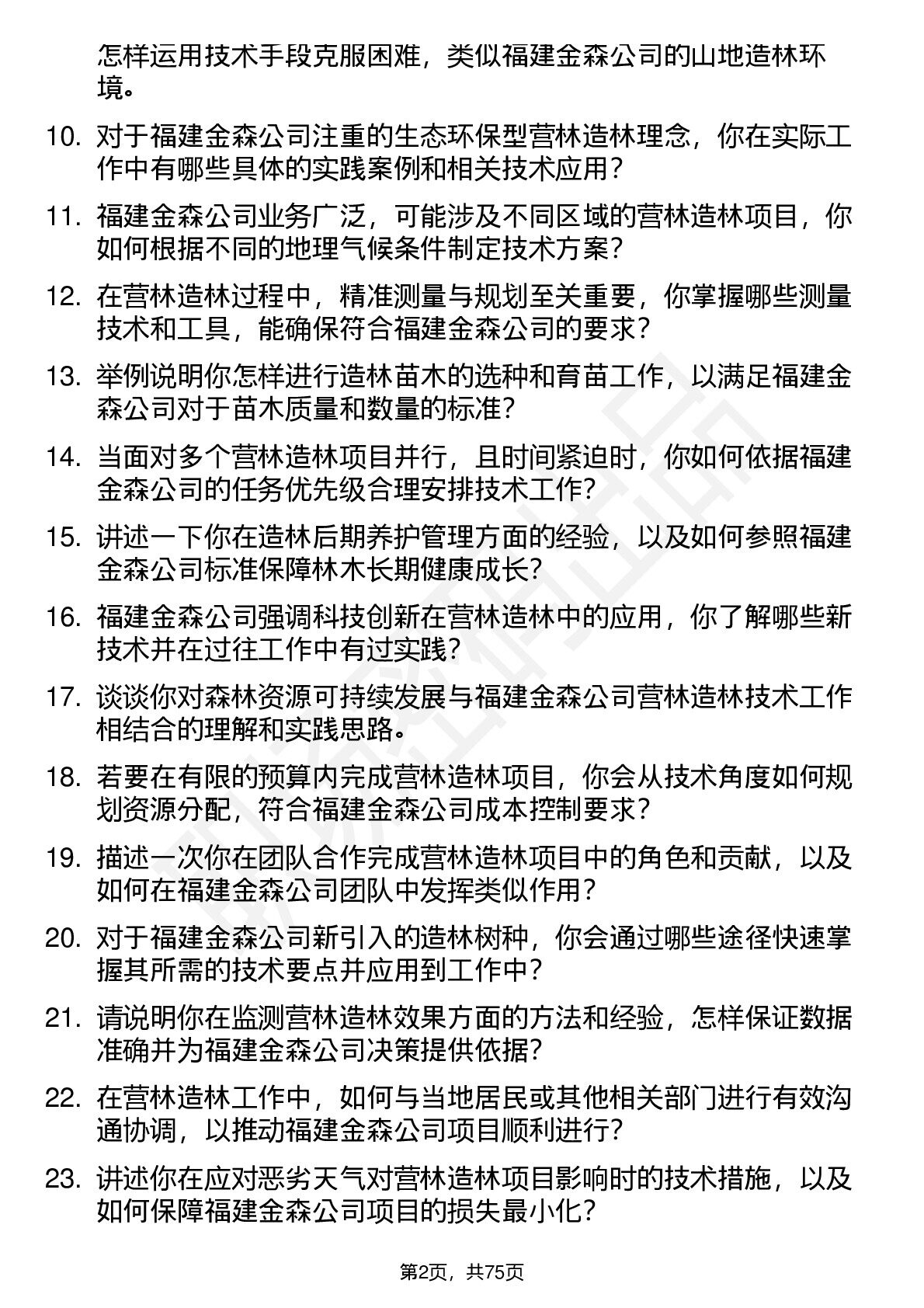 怎样运用技术手段克服困难，类似福建金森公司的山地造林环境。

10. 对于福建金森公司注重的生态环保型营林造林理念，你在实际工作中有哪些具体的实践案例和相关技术应用？

11. 福建金森公司业务广泛，可能涉及不同区域的营林造林项目，你如何根据不同的地理气候条件制定技术方案？

12. 在营林造林过程中，精准测量与规划至关重要，你掌握哪些测量技术和工具，能确保符合福建金森公司的要求？

13. 举例说明你怎样进行造林苗木的选种和育苗工作，以满足福建金森公司对于苗木质量和数量的标准？

14. 当面对多个营林造林项目并行，且时间紧迫时，你如何依据福建金森公司的任务优先级合理安排技术工作？

15. 讲述一下你在造林后期养护管理方面的经验，以及如何参照福建金森公司标准保障林木长期健康成长？

16. 福建金森公司强调科技创新在营林造林中的应用，你了解哪些新技术并在过往工作中有过实践？

17. 谈谈你对森林资源可持续发展与福建金森公司营林造林技术工作相结合的理解和实践思路。

18. 若要在有限的预算内完成营林造林项目，你会从技术角度如何规划资源分配，符合福建金森公司成本控制要求？

19. 描述一次你在团队合作完成营林造林项目中的角色和贡献，以及如何在福建金森公司团队中发挥类似作用？

20. 对于福建金森公司新引入的造林树种，你会通过哪些途径快速掌握其所需的技术要点并应用到工作中？

21. 请说明你在监测营林造林效果方面的方法和经验，怎样保证数据准确并为福建金森公司决策提供依据？

22. 在营林造林工作中，如何与当地居民或其他相关部门进行有效沟通协调，以推动福建金森公司项目顺利进行？

23. 讲述你在应对恶劣天气对营林造林项目影响时的技术措施，以及如何保障福建金森公司项目的损失最小化？

第2页，共75页